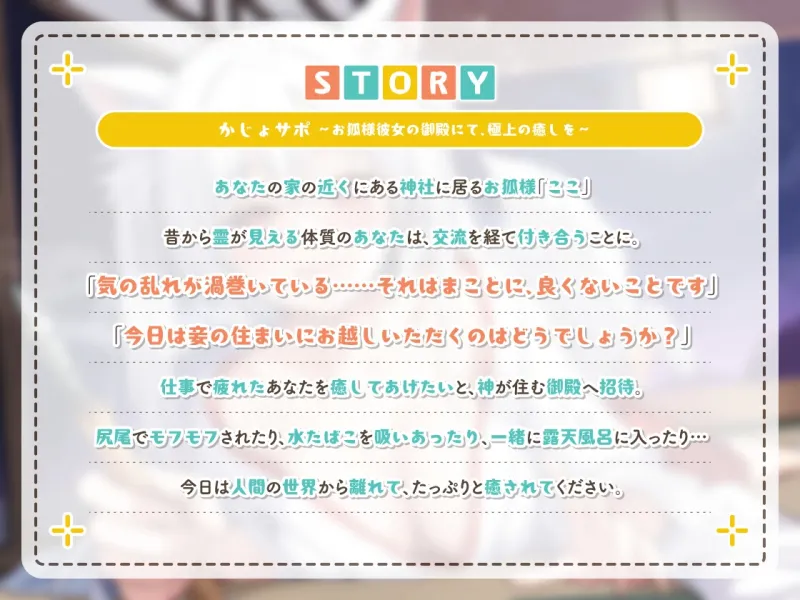 STORY

かじょサポ ～お狐様彼女の御殿にて、極上の癒しを～

あなたの家の近くにある神社に居るお狐様「ここ」

昔から霊が見える体質のあなたは、交流を経て付き合うことに。

「気の乱れが渦巻いている……それはまことに、良くないことです」

「今日は妾の住まいにお越しいただくのはどうでしょうか？」

仕事で疲れたあなたを癒してあげたいと、神が住む御殿へ招待。

尻尾でモフモフされたり、水たばこを吸いあったり、一緒に露天風呂に入ったり…

今日は人間の世界から離れて、たっぷりと癒されてください。